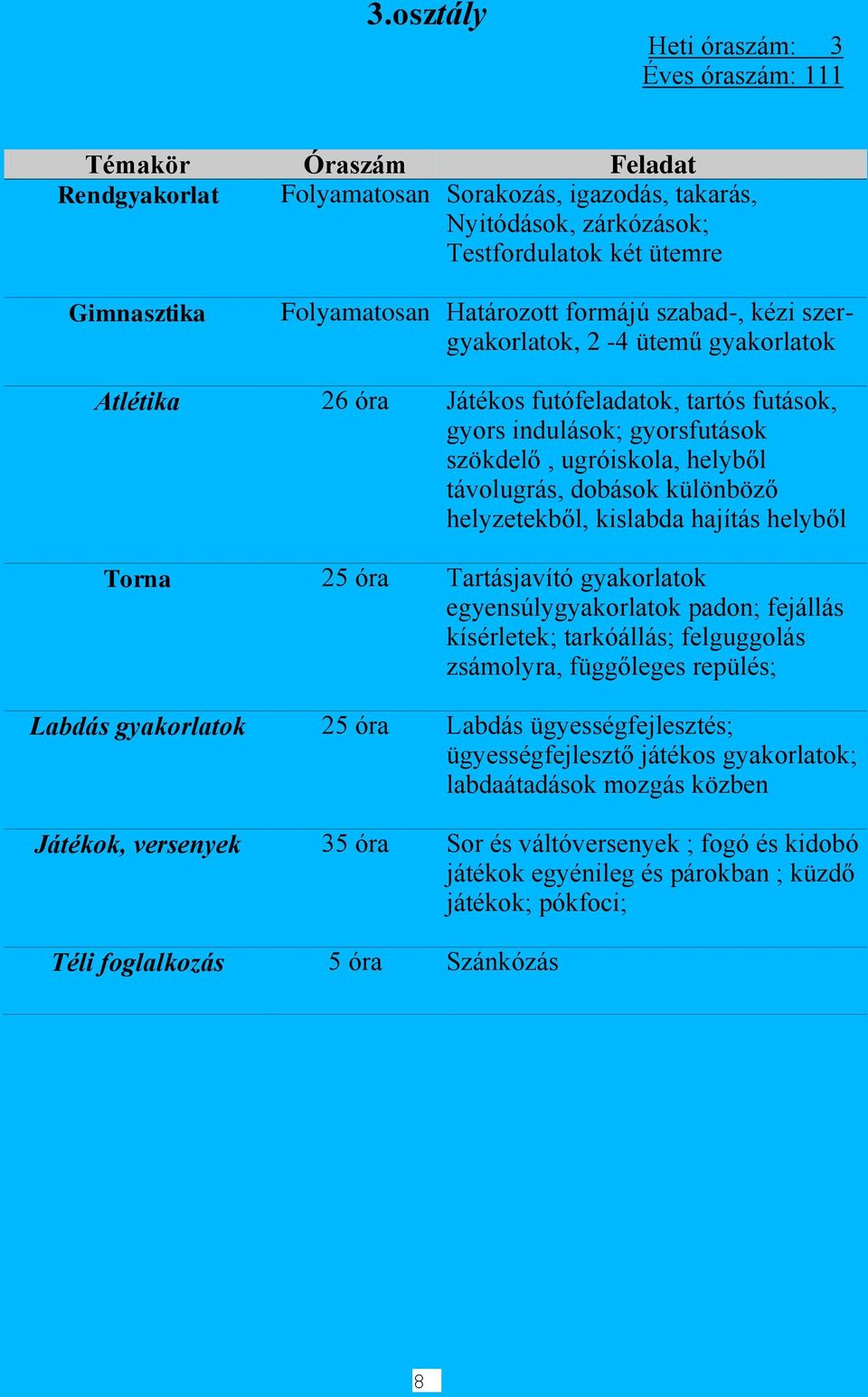 3.osztály

Heti óraszám: 3
Éves óraszám: 111

| Témakör | Óraszám | Feladat |
|---|---|---|
| Rendgyakorlat | Folyamatosan | Sorakozás, igazodás, takarás, Nyitódások, zárkózások; Testfordulatok két ütemre |
| Gimnasztika | Folyamatosan | Határozott formájú szabad-, kézi szergyakorlatok, 2 -4 ütemű gyakorlatok |
| Atlétika | 26 óra | Játékos futófeladatok, tartós futások, gyors indulások; gyorsfutások szökdelő , ugróiskola, helyből távolugrás, dobások különböző helyzetekből, kislabda hajítás helyből |
| Torna | 25 óra | Tartásjavító gyakorlatok egyensúlygyakorlatok padon; fejállás kísérletek; tarkóállás; felguggolás zsámolyra, függőleges repülés; |
| Labdás gyakorlatok | 25 óra | Labdás ügyességfejlesztés; ügyességfejlesztő játékos gyakorlatok; labdaátadások mozgás közben |
| Játékok, versenyek | 35 óra | Sor és váltóversenyek ; fogó és kidobó játékok egyénileg és párokban ; küzdő játékok; pókfoci; |
| Téli foglalkozás | 5 óra | Szánkózás |

8